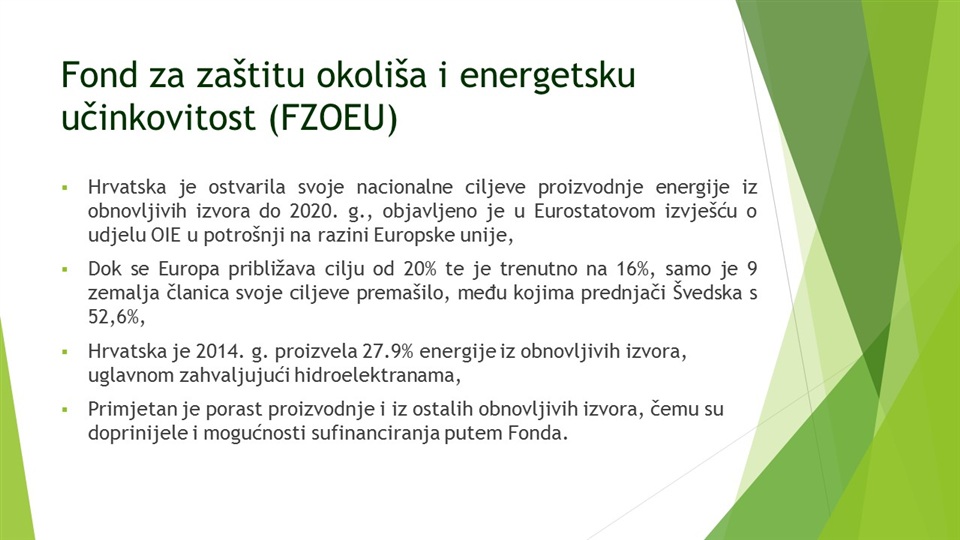 Fond za zaštitu okoliša i energetsku učinkovitost (FZOEU)

▪ Hrvatska je ostvarila svoje nacionalne ciljeve proizvodnje energije iz obnovljivih izvora do 2020. g., objavljeno je u Eurostatovom izvješću o udjelu OIE u potrošnji na razini Europske unije,

▪ Dok se Europa približava cilju od 20% te je trenutno na 16%, samo je 9 zemalja članica svoje ciljeve premašilo, među kojima prednjači Švedska s 52,6%,

▪ Hrvatska je 2014. g. proizvela 27.9% energije iz obnovljivih izvora, uglavnom zahvaljujući hidroelektranama,

▪ Primjetan je porast proizvodnje i iz ostalih obnovljivih izvora, čemu su doprinijele i mogućnosti sufinanciranja putem Fonda.